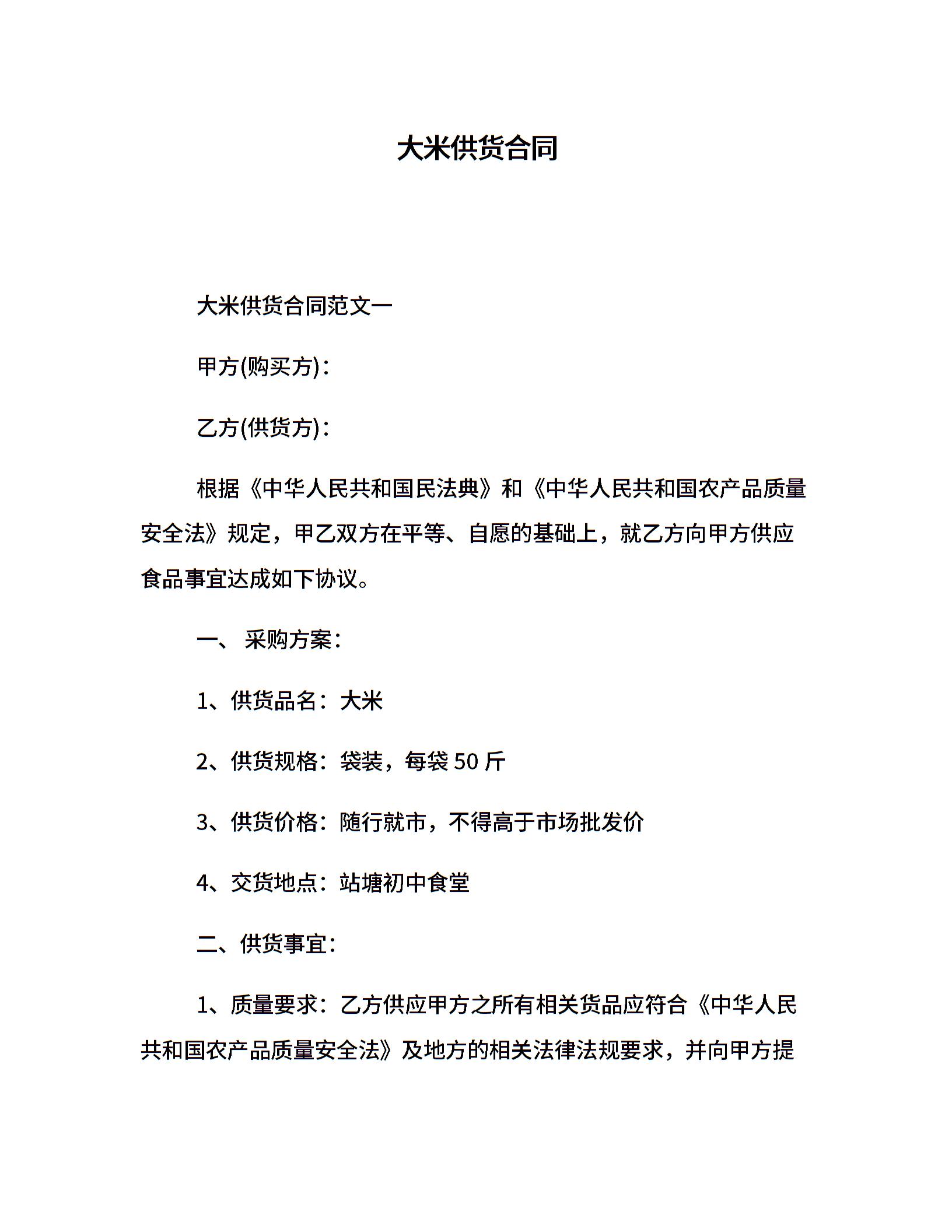 大米供货合同

大米供货合同范文一

甲方(购买方)：

乙方(供货方)：

根据《中华人民共和国民法典》和《中华人民共和国农产品质量安全法》规定，甲乙双方在平等、自愿的基础上，就乙方向甲方供应食品事宜达成如下协议。

一、 采购方案：

1、供货品名：大米

2、供货规格：袋装，每袋 50 斤

3、供货价格：随行就市，不得高于市场批发价

4、交货地点：站塘初中食堂

二、供货事宜：

1、质量要求：乙方供应甲方之所有相关货品应符合《中华人民共和国农产品质量安全法》及地方的相关法律法规要求，并向甲方提